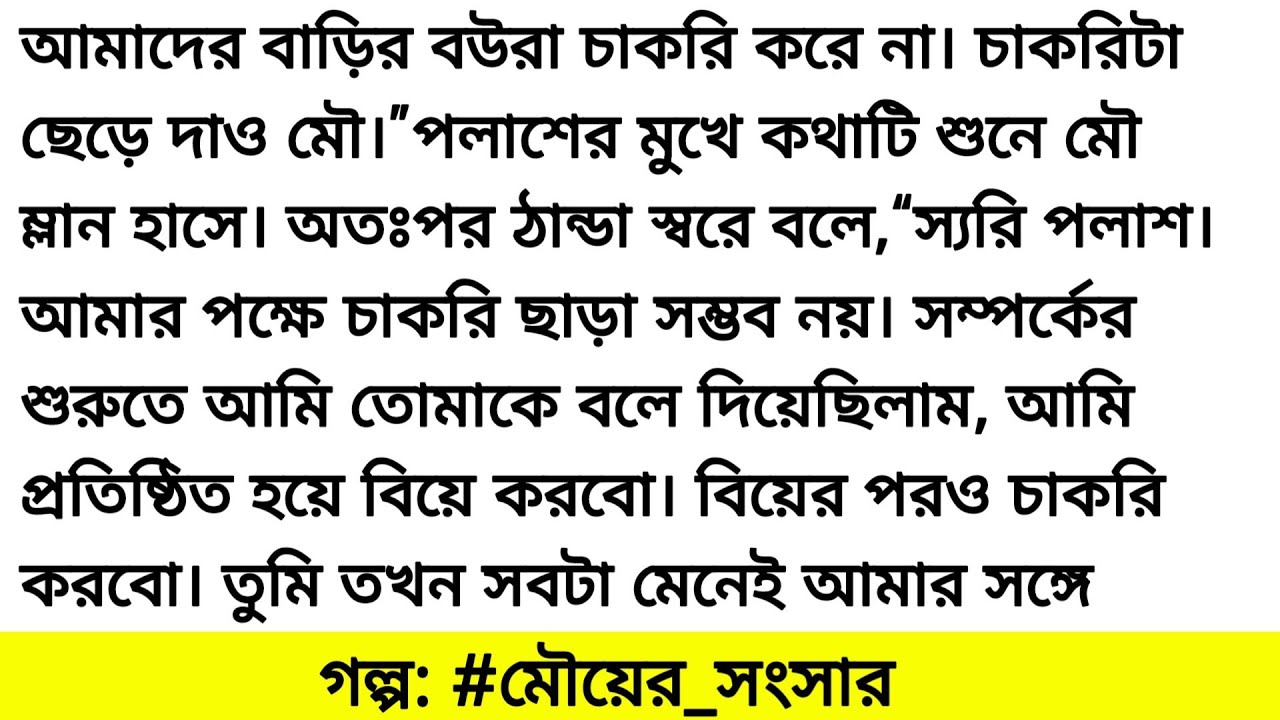 আমাদের বাড়ির বউরা চাকরি করে না। চাকরিটা ছেড়ে দাও মৌ।”পলাশের মুখে কথাটি শুনে মৌ ম্লান হাসে। অতঃপর ঠান্ডা স্বরে বলে,“স্যরি পলাশ। আমার পক্ষে চাকরি ছাড়া সম্ভব নয়। সম্পর্কের শুরুতে আমি তোমাকে বলে দিয়েছিলাম, আমি প্রতিষ্ঠিত হয়ে বিয়ে করবো। বিয়ের পরও চাকরি করবো। তুমি তখন সবটা মেনেই আমার সঙ্গে

গল্প: #মৌয়ের_সংসার